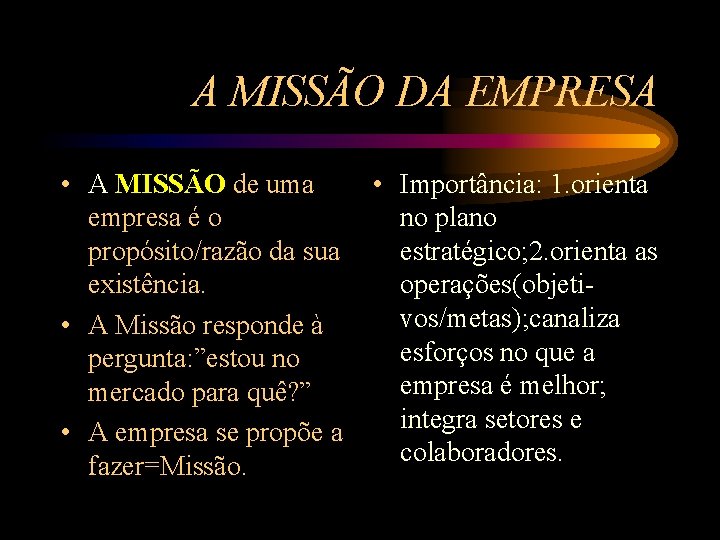 A MISSÃO DA EMPRESA

• A MISSÃO de uma empresa é o propósito/razão da sua existência.
• A Missão responde à pergunta:”estou no mercado para quê?”
• A empresa se propõe a fazer=Missão.

• Importância: 1.orienta no plano estratégico;2.orienta as operações(objetivos/metas);canaliza esforços no que a empresa é melhor; integra setores e colaboradores.